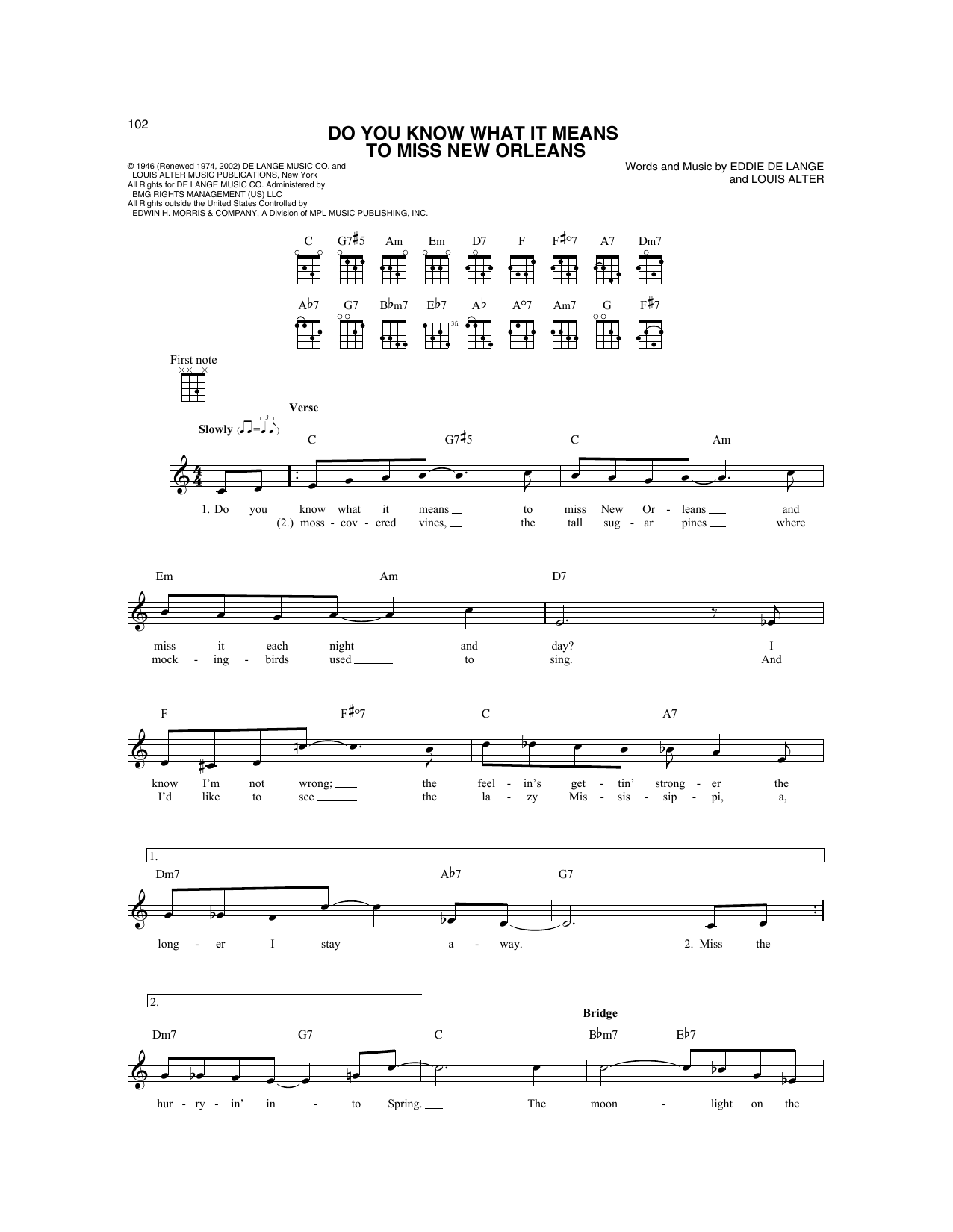 102

DO YOU KNOW WHAT IT MEANS TO MISS NEW ORLEANS

© 1946 (Renewed 1974, 2002) DE LANGE MUSIC CO. and LOUIS ALTER MUSIC PUBLICATIONS, New York
All Rights for DE LANGE MUSIC CO. Administered by BMG RIGHTS MANAGEMENT (US) LLC
All Rights outside the United States Controlled by EDWIN H. MORRIS & COMPANY, A Division of MPL MUSIC PUBLISHING, INC.

Words and Music by EDDIE DE LANGE and LOUIS ALTER

C G7♯5 Am Em D7 F F♯°7 A7 Dm7
A♭7 G7 B♭m7 E♭7 3fr A♭ A°7 Am7 G F♯7

First note

Verse

Slowly

C G7♯5 C Am

1. Do you know what it means to miss New Or - leans and
(2.) moss - cov - ered vines, the tall sug - ar pines where

Em Am D7

miss it each night and day? I
mock - ing - birds used to sing. And

F F♯°7 C A7

know I'm not wrong; the feel - in's get - tin' strong - er the
I'd like to see the la - zy Mis - sis - sip - pi, a,

1.
Dm7 A♭7 G7

long - er I stay a - way. 2. Miss the

2.
Bridge
Dm7 G7 C B♭m7 E♭7

hur - ry - in' in - to Spring. The moon - light on the